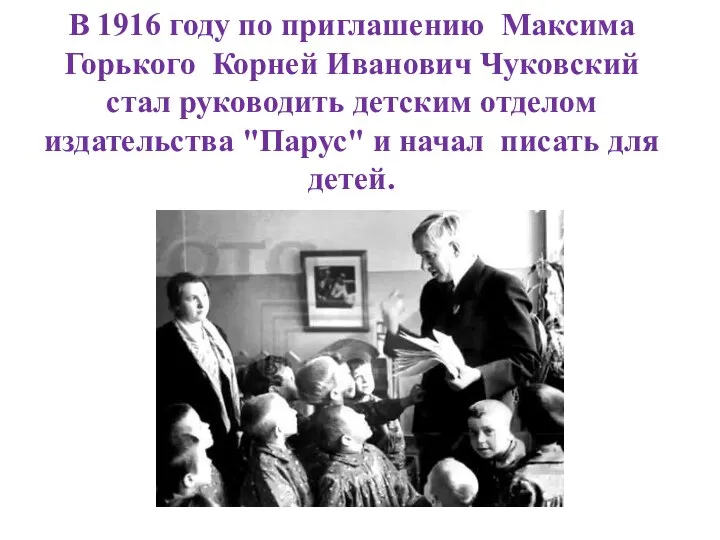 В 1916 году по приглашению Максима Горького Корней Иванович Чуковский стал руководить детским отделом издательства "Парус" и начал писать для детей.